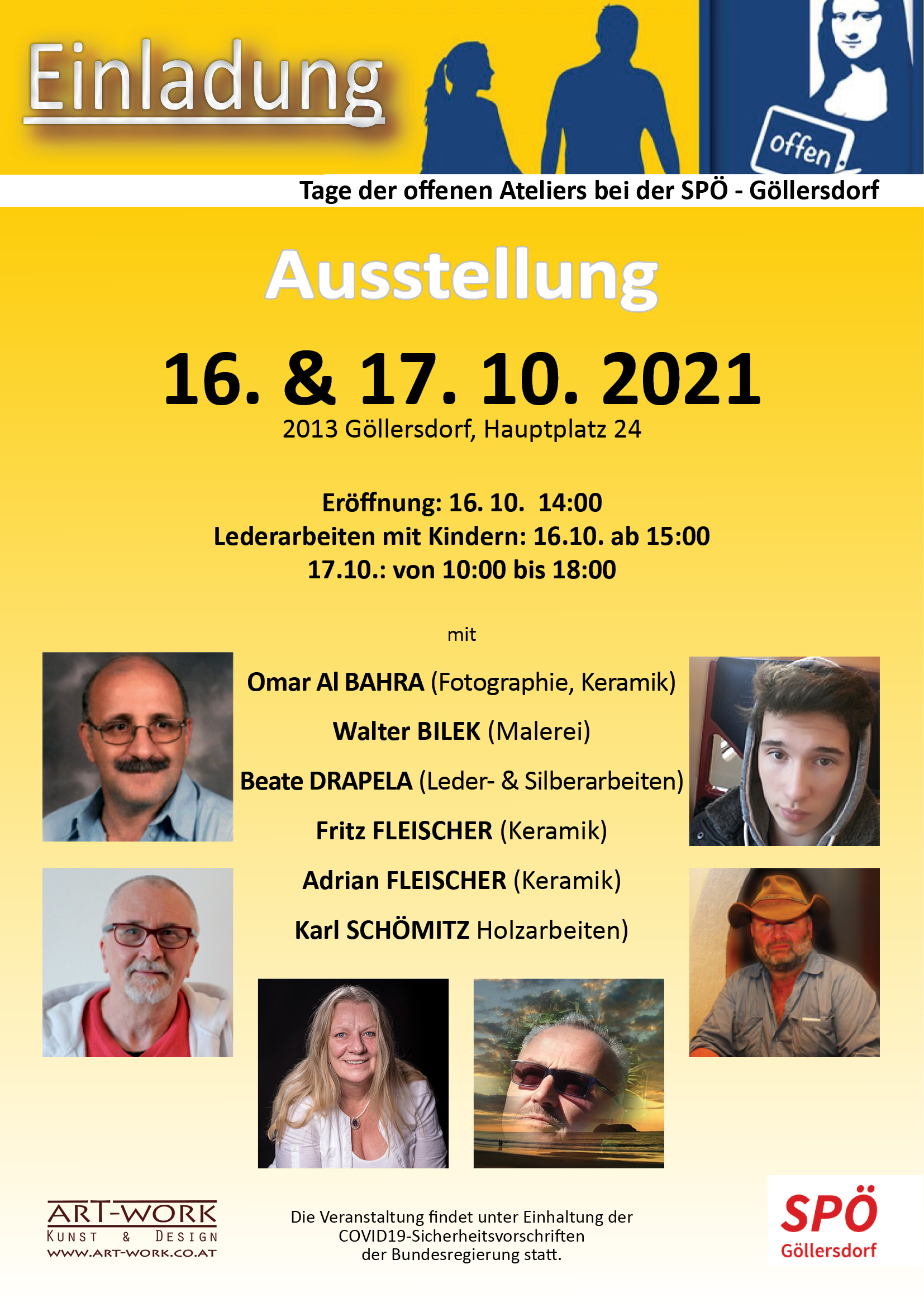 Einladung

offen

Tage der offenen Ateliers bei der SPÖ - Göllersdorf

Ausstellung

16. & 17. 10. 2021

2013 Göllersdorf, Hauptplatz 24

Eröffnung: 16. 10. 14:00
Lederarbeiten mit Kindern: 16.10. ab 15:00
17.10.: von 10:00 bis 18:00

mit

Omar Al BAHRA (Fotographie, Keramik)

Walter BILEK (Malerei)

Beate DRAPELA (Leder- & Silberarbeiten)

Fritz FLEISCHER (Keramik)

Adrian FLEISCHER (Keramik)

Karl SCHÖMITZ Holzarbeiten)

ART-WORK
KUNST & DESIGN
WWW.ART-WORK.CO.AT

Die Veranstaltung findet unter Einhaltung der COVID19-Sicherheitsvorschriften der Bundesregierung statt.

SPÖ
Göllersdorf